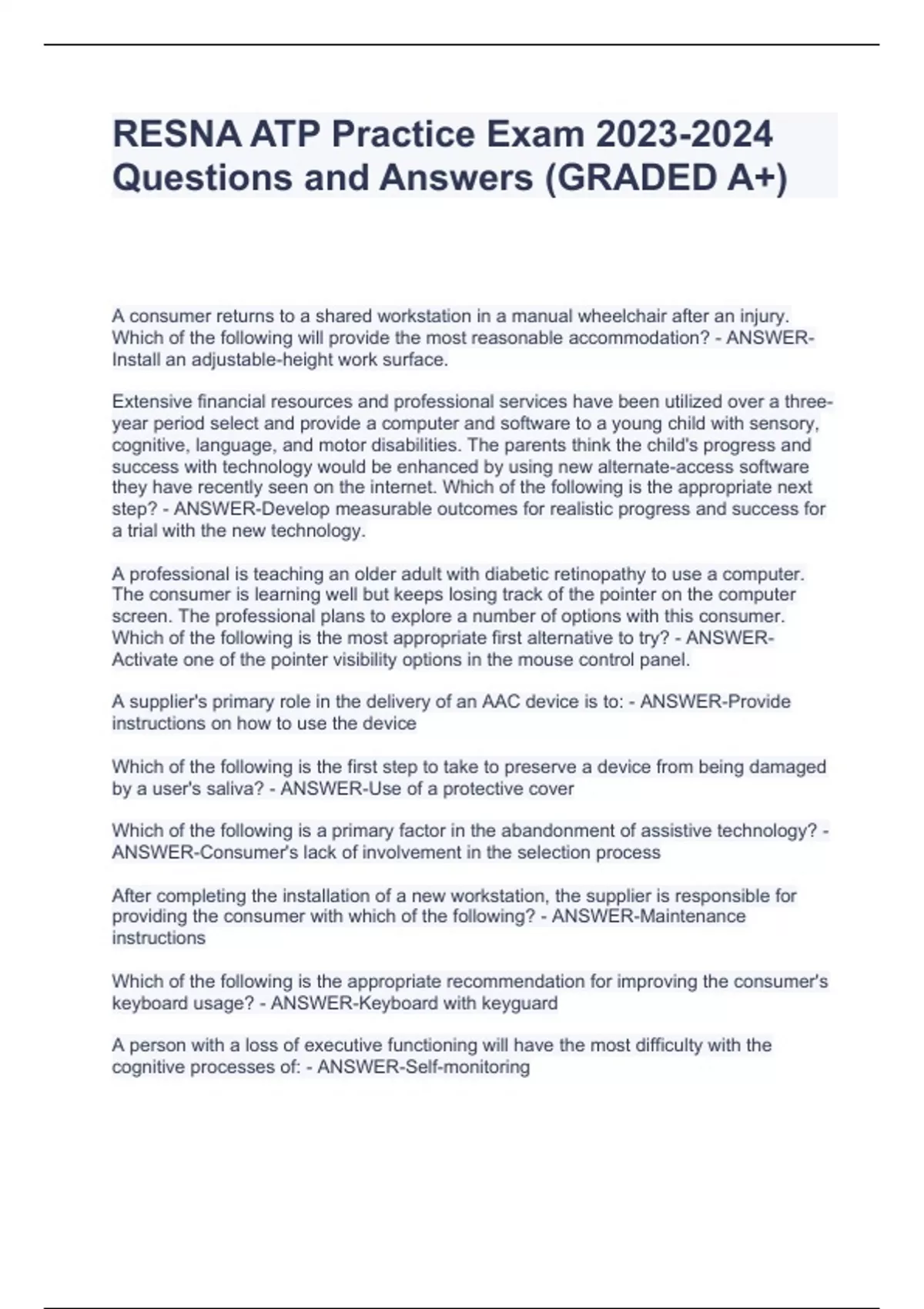 RESNA ATP Practice Exam 2023-2024 Questions and Answers (GRADED A+)

A consumer returns to a shared workstation in a manual wheelchair after an injury. Which of the following will provide the most reasonable accommodation? - ANSWER-Install an adjustable-height work surface.

Extensive financial resources and professional services have been utilized over a three-year period select and provide a computer and software to a young child with sensory, cognitive, language, and motor disabilities. The parents think the child's progress and success with technology would be enhanced by using new alternate-access software they have recently seen on the internet. Which of the following is the appropriate next step? - ANSWER-Develop measurable outcomes for realistic progress and success for a trial with the new technology.

A professional is teaching an older adult with diabetic retinopathy to use a computer. The consumer is learning well but keeps losing track of the pointer on the computer screen. The professional plans to explore a number of options with this consumer. Which of the following is the most appropriate first alternative to try? - ANSWER-Activate one of the pointer visibility options in the mouse control panel.

A supplier's primary role in the delivery of an AAC device is to: - ANSWER-Provide instructions on how to use the device

Which of the following is the first step to take to preserve a device from being damaged by a user's saliva? - ANSWER-Use of a protective cover

Which of the following is a primary factor in the abandonment of assistive technology? - ANSWER-Consumer's lack of involvement in the selection process

After completing the installation of a new workstation, the supplier is responsible for providing the consumer with which of the following? - ANSWER-Maintenance instructions

Which of the following is the appropriate recommendation for improving the consumer's keyboard usage? - ANSWER-Keyboard with keyguard

A person with a loss of executive functioning will have the most difficulty with the cognitive processes of: - ANSWER-Self-monitoring